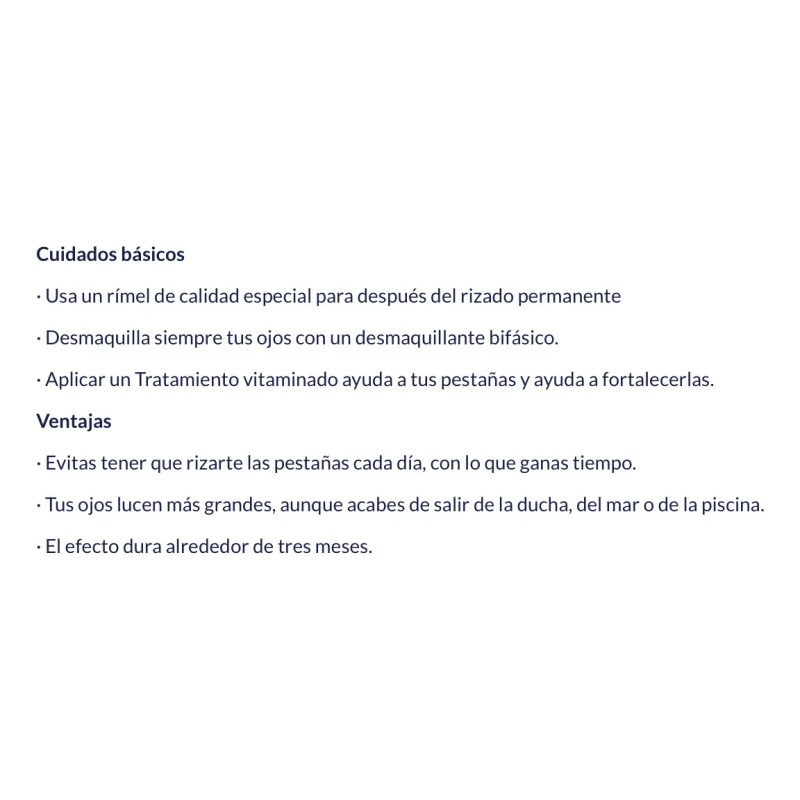 Cuidados básicos

· Usa un rímel de calidad especial para después del rizado permanente

· Desmaquilla siempre tus ojos con un desmaquillante bifásico.

· Aplicar un Tratamiento vitaminado ayuda a tus pestañas y ayuda a fortalecerlas.

Ventajas

· Evitas tener que rizarte las pestañas cada día, con lo que ganas tiempo.

· Tus ojos lucen más grandes, aunque acabes de salir de la ducha, del mar o de la piscina.

· El efecto dura alrededor de tres meses.